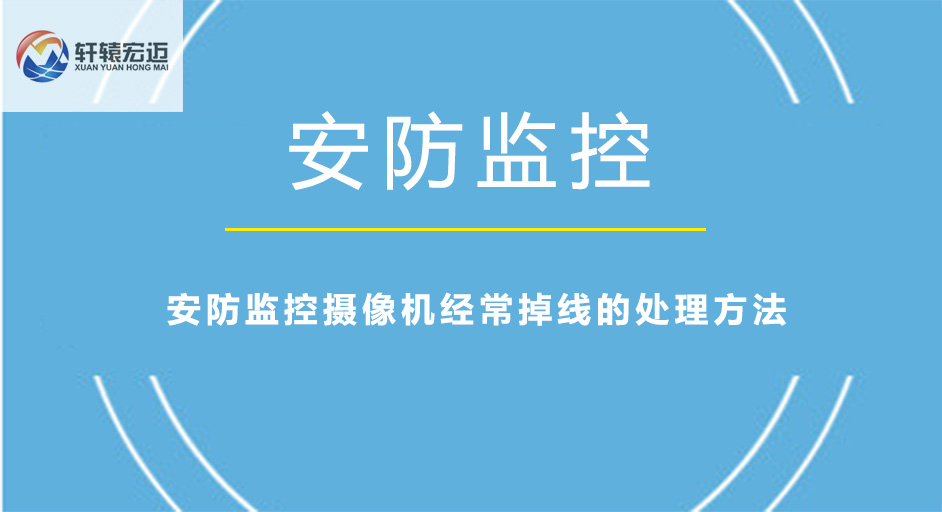 轩辕宏迈
XUAN YUAN HONG MAI

安防监控

安防监控摄像机经常掉线的处理方法